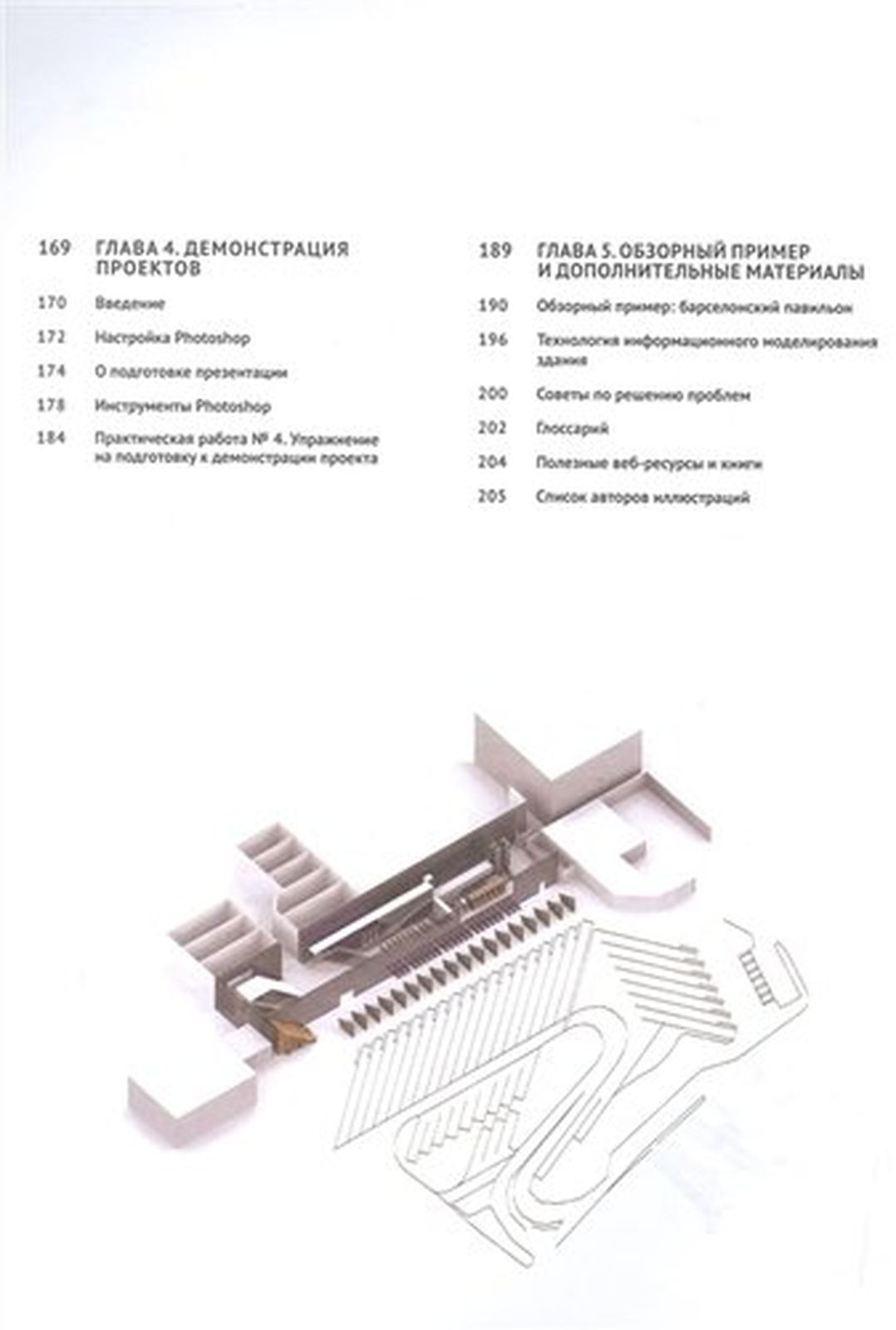 169 ГЛАВА 4. ДЕМОНСТРАЦИЯ ПРОЕКТОВ

170 Введение

172 Настройка Photoshop

174 О подготовке презентации

178 Инструменты Photoshop

184 Практическая работа № 4. Упражнение на подготовку к демонстрации проекта

189 ГЛАВА 5. ОБЗОРНЫЙ ПРИМЕР И ДОПОЛНИТЕЛЬНЫЕ МАТЕРИАЛЫ

190 Обзорный пример: барселонский павильон

196 Технология информационного моделирования здания

200 Советы по решению проблем

202 Глоссарий

204 Полезные веб-ресурсы и книги

205 Список авторов иллюстраций